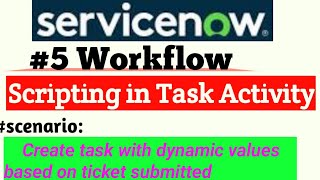 servicenow.

#5 Workflow

Scripting in Task Activity

#scenario:

Create task with dynamic values based on ticket submitted